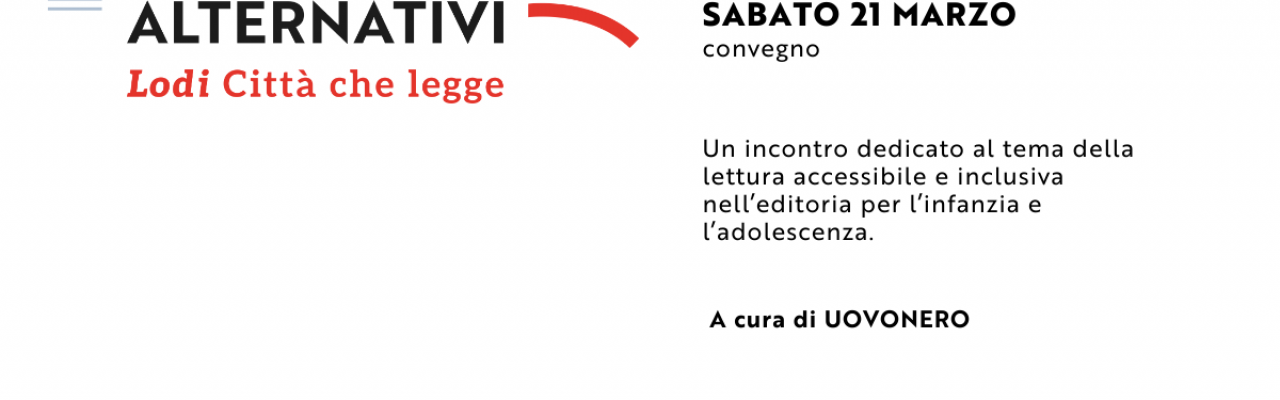 ALTERNATIVI
Lodi Città che legge

SABATO 21 MARZO
convegno

Un incontro dedicato al tema della lettura accessibile e inclusiva nell'editoria per l'infanzia e l'adolescenza.

A cura di UOVONERO